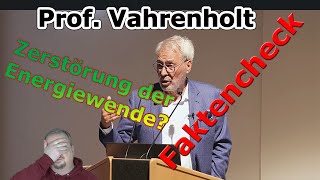 Prof. Vahrenholt

Zerstörung der Energiewende?

Faktencheck